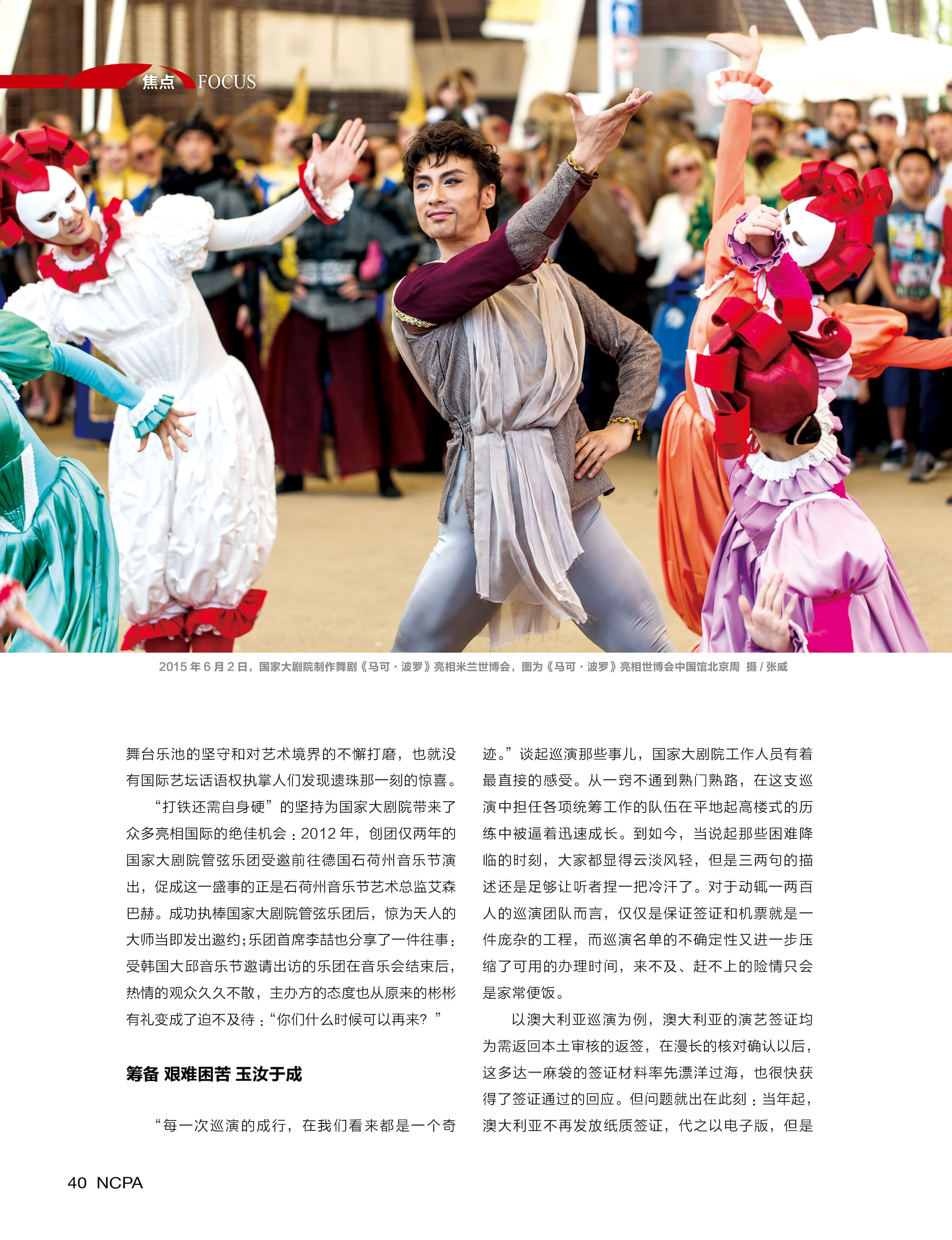 焦点 FOCUS

2015年6月2日，国家大剧院制作舞剧《马可·波罗》亮相米兰世博会，图为《马可·波罗》亮相世博会中国馆北京周 摄/张威

舞台乐池的坚守和对艺术境界的不懈打磨，也就没有国际艺坛话语权执掌人们发现遗珠那一刻的惊喜。

“打铁还需自身硬”的坚持为国家大剧院带来了众多亮相国际的绝佳机会：2012年，创团仅两年的国家大剧院管弦乐团受邀前往德国石荷州音乐节演出，促成这一盛事的正是石荷州音乐节艺术总监艾森巴赫。成功执棒国家大剧院管弦乐团后，惊为天人的大师当即发出邀约；乐团首席李喆也分享了一件往事：受韩国大邱音乐节邀请出访的乐团在音乐会结束后，热情的观众久久不散，主办方的态度也从原来的彬彬有礼变成了迫不及待：“你们什么时候可以再来？”

筹备 艰难困苦 玉汝于成

“每一次巡演的成行，在我们看来都是一个奇迹。”谈起巡演那些事儿，国家大剧院工作人员有着最直接的感受。从一窍不通到熟门熟路，在这支巡演中担任各项统筹工作的队伍在平地起高楼式的历练中被逼着迅速成长。到如今，当说起那些困难降临的时刻，大家都显得云淡风轻，但是三两句的描述还是足够让听者捏一把冷汗了。对于动辄一两百人的巡演团队而言，仅仅是保证签证和机票就是一件庞杂的工程，而巡演名单的不确定性又进一步压缩了可用的办理时间，来不及、赶不上的险情只会是家常便饭。

以澳大利亚巡演为例，澳大利亚的演艺签证均为需返回本土审核的返签，在漫长的核对确认以后，这多达一麻袋的签证材料率先漂洋过海，也很快获得了签证通过的回应。但问题就出在此刻：当年起，澳大利亚不再发放纸质签证，代之以电子版，但是

40 NCPA